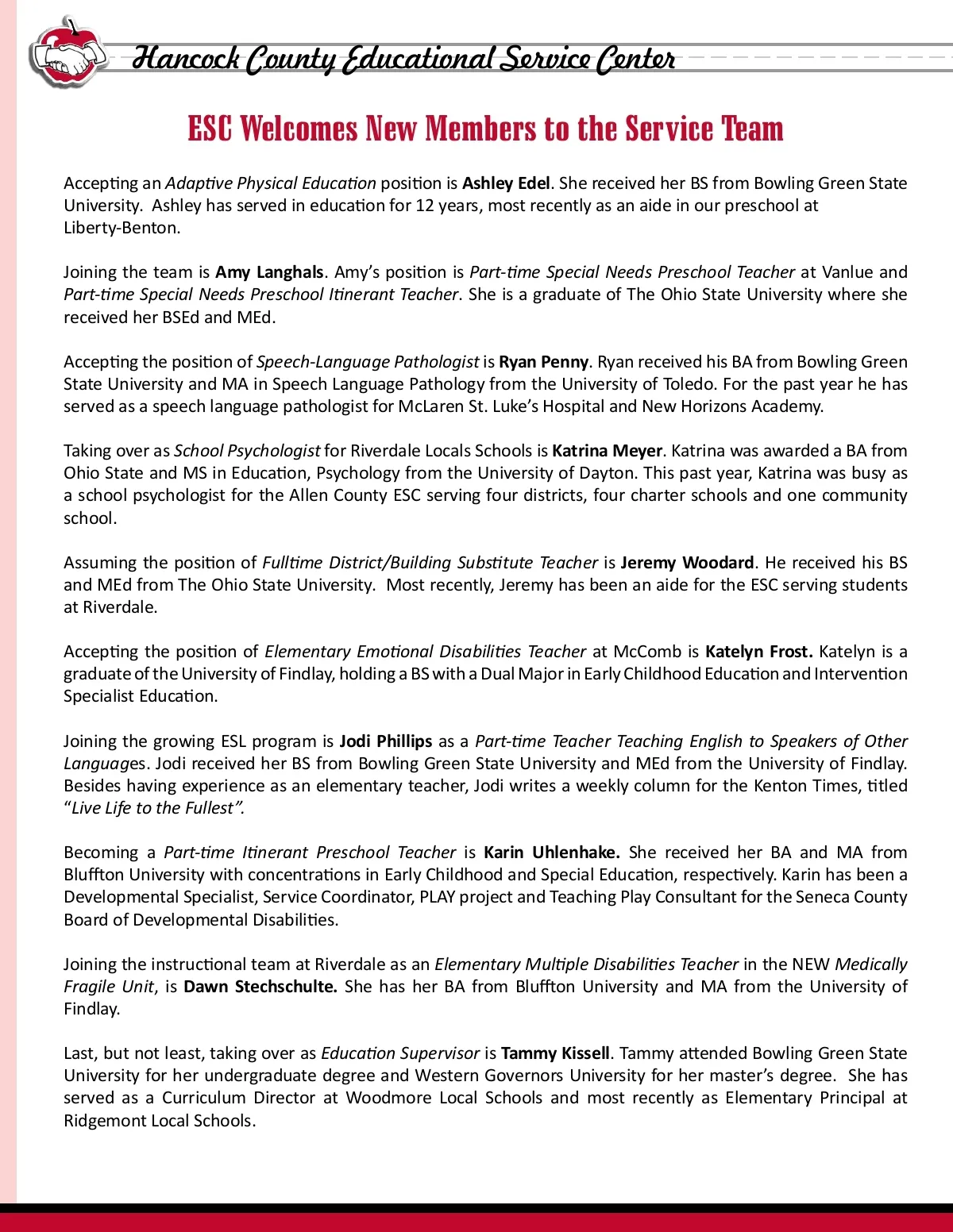 Hancock County Educational Service Center

ESC Welcomes New Members to the Service Team

Accepting an Adaptive Physical Education position is Ashley Edel. She received her BS from Bowling Green State University. Ashley has served in education for 12 years, most recently as an aide in our preschool at Liberty-Benton.

Joining the team is Amy Langhals. Amy's position is Part-time Special Needs Preschool Teacher at Vanlue and Part-time Special Needs Preschool Itinerant Teacher. She is a graduate of The Ohio State University where she received her BSEd and MEd.

Accepting the position of Speech-Language Pathologist is Ryan Penny. Ryan received his BA from Bowling Green State University and MA in Speech Language Pathology from the University of Toledo. For the past year he has served as a speech language pathologist for McLaren St. Luke's Hospital and New Horizons Academy.

Taking over as School Psychologist for Riverdale Locals Schools is Katrina Meyer. Katrina was awarded a BA from Ohio State and MS in Education, Psychology from the University of Dayton. This past year, Katrina was busy as a school psychologist for the Allen County ESC serving four districts, four charter schools and one community school.

Assuming the position of Fulltime District/Building Substitute Teacher is Jeremy Woodard. He received his BS and MEd from The Ohio State University. Most recently, Jeremy has been an aide for the ESC serving students at Riverdale.

Accepting the position of Elementary Emotional Disabilities Teacher at McComb is Katelyn Frost. Katelyn is a graduate of the University of Findlay, holding a BS with a Dual Major in Early Childhood Education and Intervention Specialist Education.

Joining the growing ESL program is Jodi Phillips as a Part-time Teacher Teaching English to Speakers of Other Languages. Jodi received her BS from Bowling Green State University and MEd from the University of Findlay. Besides having experience as an elementary teacher, Jodi writes a weekly column for the Kenton Times, titled "Live Life to the Fullest".

Becoming a Part-time Itinerant Preschool Teacher is Karin Uhlenhake. She received her BA and MA from Bluffton University with concentrations in Early Childhood and Special Education, respectively. Karin has been a Developmental Specialist, Service Coordinator, PLAY project and Teaching Play Consultant for the Seneca County Board of Developmental Disabilities.

Joining the instructional team at Riverdale as an Elementary Multiple Disabilities Teacher in the NEW Medically Fragile Unit, is Dawn Stechschulte. She has her BA from Bluffton University and MA from the University of Findlay.

Last, but not least, taking over as Education Supervisor is Tammy Kissell. Tammy attended Bowling Green State University for her undergraduate degree and Western Governors University for her master's degree. She has served as a Curriculum Director at Woodmore Local Schools and most recently as Elementary Principal at Ridgemont Local Schools.